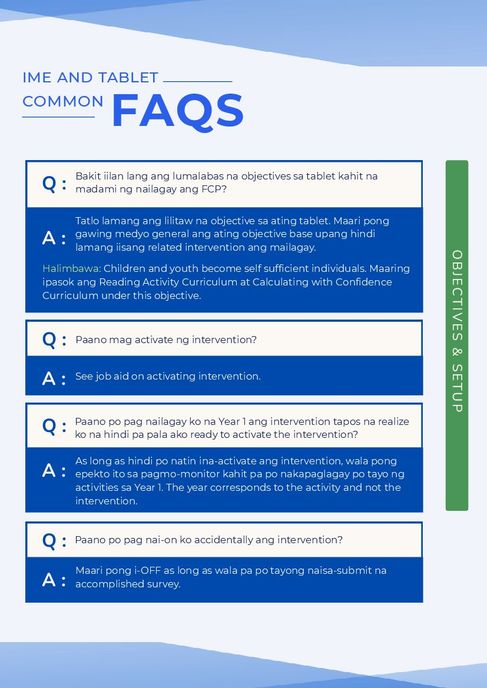 IME AND TABLET
COMMON FAQS

Q : Bakit iilan lang ang lumalabas na objectives sa tablet kahit na madami ng nailagay ang FCP?

A : Tatlo lamang ang lilitaw na objective sa ating tablet. Maari pong gawing medyo general ang ating objective base upang hindi lamang iisang related intervention ang mailagay.

Halimbawa: Children and youth become self sufficient individuals. Maaring ipasok ang Reading Activity Curriculum at Calculating with Confidence Curriculum under this objective.

Q : Paano mag activate ng intervention?

A : See job aid on activating intervention.

Q : Paano po pag nailagay ko na Year 1 ang intervention tapos na realize ko na hindi pa pala ako ready to activate the intervention?

A : As long as hindi po natin ina-activate ang intervention, wala pong epekto ito sa pagmo-monitor kahit pa po nakapaglagay po tayo ng activities sa Year 1. The year corresponds to the activity and not the intervention.

Q : Paano po pag nai-on ko accidentally ang intervention?

A : Maari pong i-OFF as long as wala pa po tayong naisa-submit na accomplished survey.

OBJECTIVES & SETUP